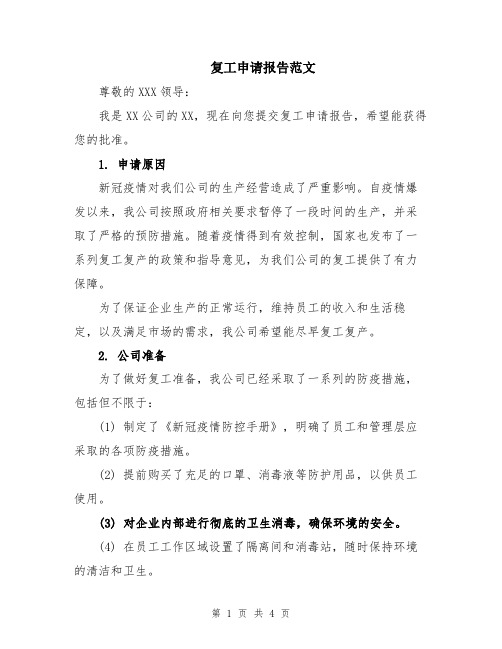 复工申请报告范文

尊敬的 XXX 领导：

我是 XX 公司的 XX，现在向您提交复工申请报告，希望能获得您的批准。

1. 申请原因

新冠疫情对我们公司的生产经营造成了严重影响。自疫情爆发以来，我公司按照政府相关要求暂停了一段时间的生产，并采取了严格的预防措施。随着疫情得到有效控制，国家也发布了一系列复工复产的政策和指导意见，为我们公司的复工提供了有力保障。

为了保证企业生产的正常运行，维持员工的收入和生活稳定，以及满足市场的需求，我公司希望能尽早复工复产。

2. 公司准备

为了做好复工准备，我公司已经采取了一系列的防疫措施，包括但不限于：

(1) 制定了《新冠疫情防控手册》，明确了员工和管理层应采取的各项防疫措施。

(2) 提前购买了充足的口罩、消毒液等防护用品，以供员工使用。

(3) 对企业内部进行彻底的卫生消毒，确保环境的安全。

(4) 在员工工作区域设置了隔离间和消毒站，随时保持环境的清洁和卫生。

第 1 页 共 4 页